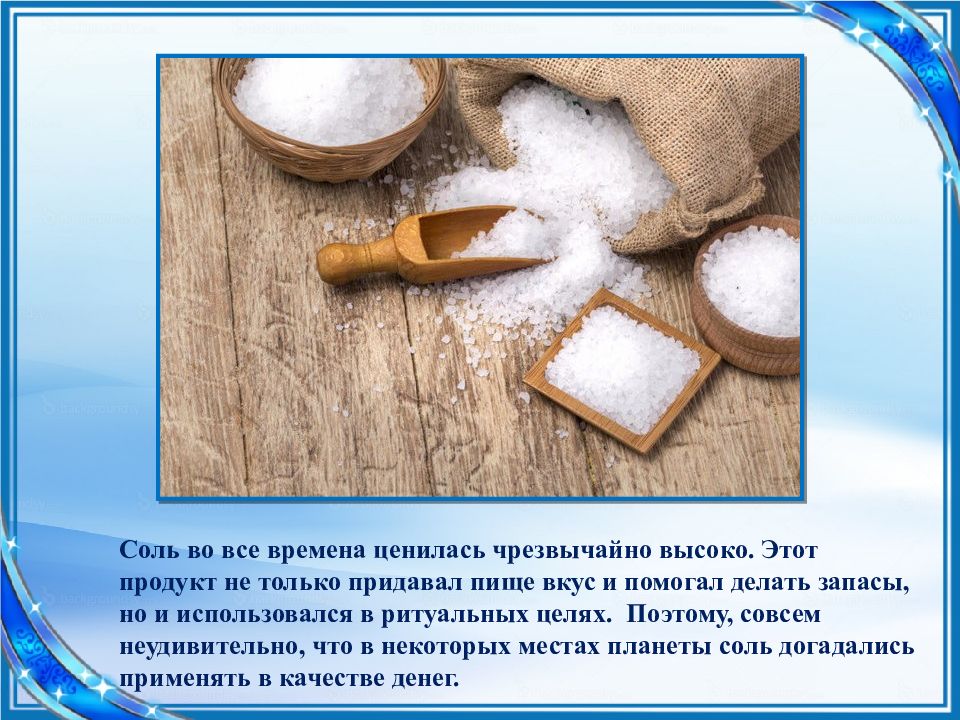 Соль во все времена ценилась чрезвычайно высоко. Этот продукт не только придавал пище вкус и помогал делать запасы, но и использовался в ритуальных целях. Поэтому, совсем неудивительно, что в некоторых местах планеты соль догадались применять в качестве денег.